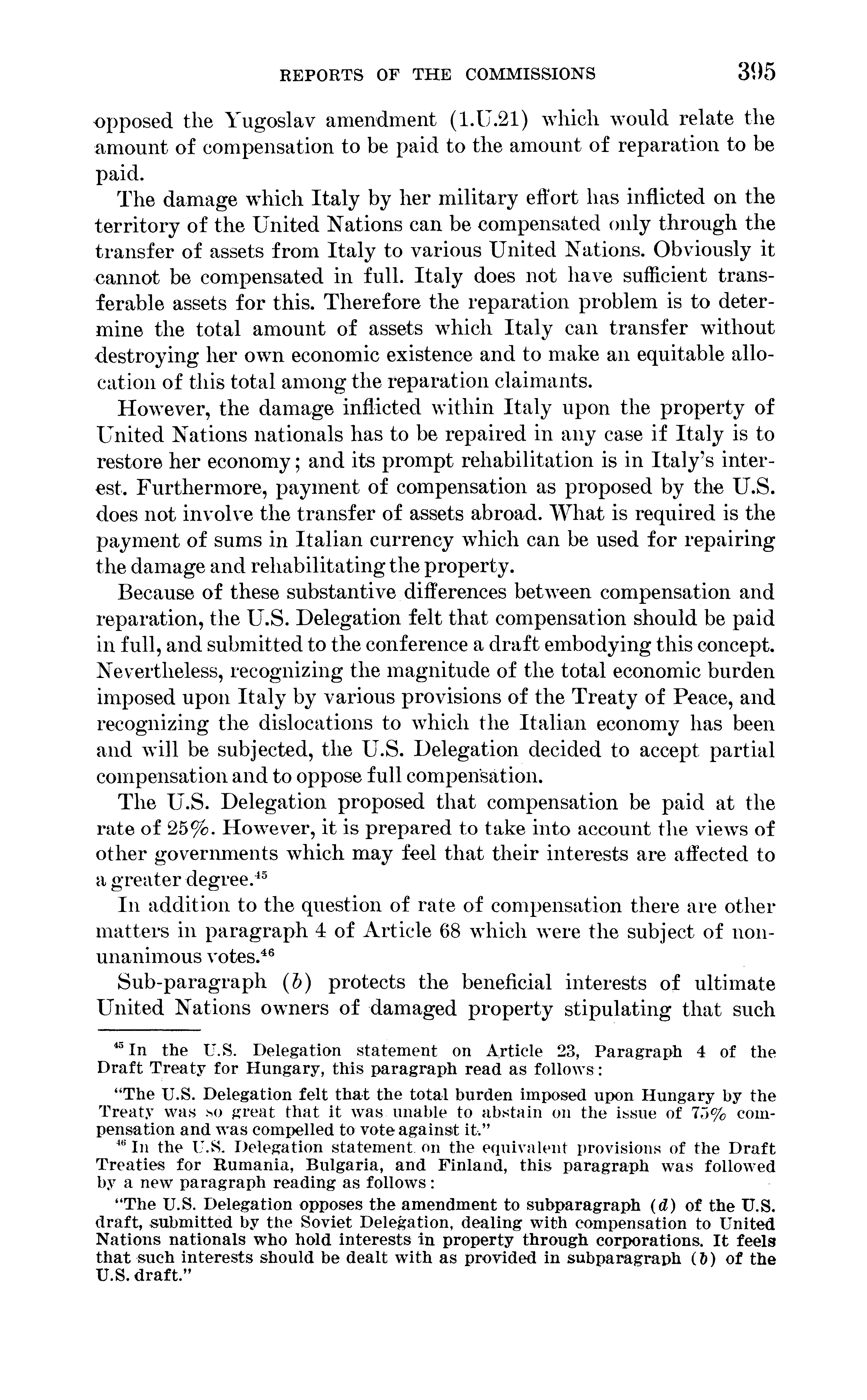 REPORTS OF THE COMMISSIONS 395

opposed the Yugoslav amendment (1.U.21) which would relate the amount of compensation to be paid to the amount of reparation to be paid.

The damage which Italy by her military effort has inflicted on the territory of the United Nations can be compensated only through the transfer of assets from Italy to various United Nations. Obviously it cannot be compensated in full. Italy does not have sufficient transferable assets for this. Therefore the reparation problem is to determine the total amount of assets which Italy can transfer without destroying her own economic existence and to make an equitable allocation of this total among the reparation claimants.

However, the damage inflicted within Italy upon the property of United Nations nationals has to be repaired in any case if Italy is to restore her economy; and its prompt rehabilitation is in Italy's interest. Furthermore, payment of compensation as proposed by the U.S. does not involve the transfer of assets abroad. What is required is the payment of sums in Italian currency which can be used for repairing the damage and rehabilitating the property.

Because of these substantive differences between compensation and reparation, the U.S. Delegation felt that compensation should be paid in full, and submitted to the conference a draft embodying this concept. Nevertheless, recognizing the magnitude of the total economic burden imposed upon Italy by various provisions of the Treaty of Peace, and recognizing the dislocations to which the Italian economy has been and will be subjected, the U.S. Delegation decided to accept partial compensation and to oppose full compensation.

The U.S. Delegation proposed that compensation be paid at the rate of 25%. However, it is prepared to take into account the views of other governments which may feel that their interests are affected to a greater degree.$^{45}$

In addition to the question of rate of compensation there are other matters in paragraph 4 of Article 68 which were the subject of non-unanimous votes.$^{46}$

Sub-paragraph (b) protects the beneficial interests of ultimate United Nations owners of damaged property stipulating that such

$^{45}$ In the U.S. Delegation statement on Article 23, Paragraph 4 of the Draft Treaty for Hungary, this paragraph read as follows:

"The U.S. Delegation felt that the total burden imposed upon Hungary by the Treaty was so great that it was unable to abstain on the issue of 75% compensation and was compelled to vote against it."

$^{46}$ In the U.S. Delegation statement on the equivalent provisions of the Draft Treaties for Rumania, Bulgaria, and Finland, this paragraph was followed by a new paragraph reading as follows:

"The U.S. Delegation opposes the amendment to subparagraph (d) of the U.S. draft, submitted by the Soviet Delegation, dealing with compensation to United Nations nationals who hold interests in property through corporations. It feels that such interests should be dealt with as provided in subparagraph (b) of the U.S. draft."